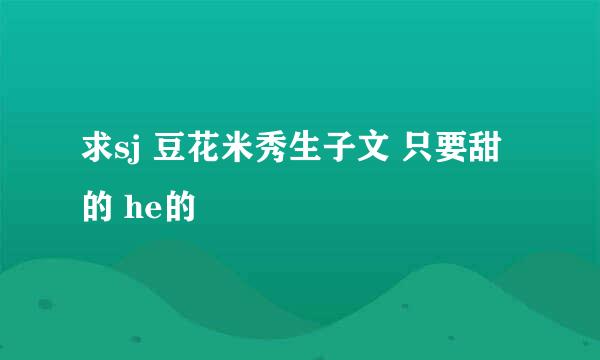 求sj 豆花米秀生子文 只要甜的 he的